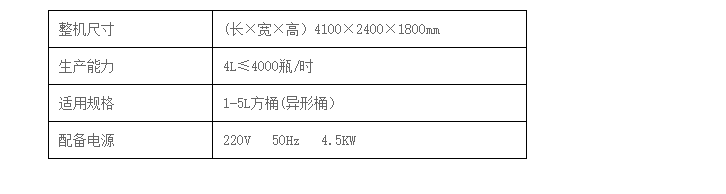 | 整机尺寸 | （长×宽×高）4100×2400×1800㎜ |
|---|---|
| 生产能力 | 4L≤4000瓶/时 |
| 适用规格 | 1-5L方桶(异形桶) |
| 配备电源 | 220V 50Hz 4.5KW |